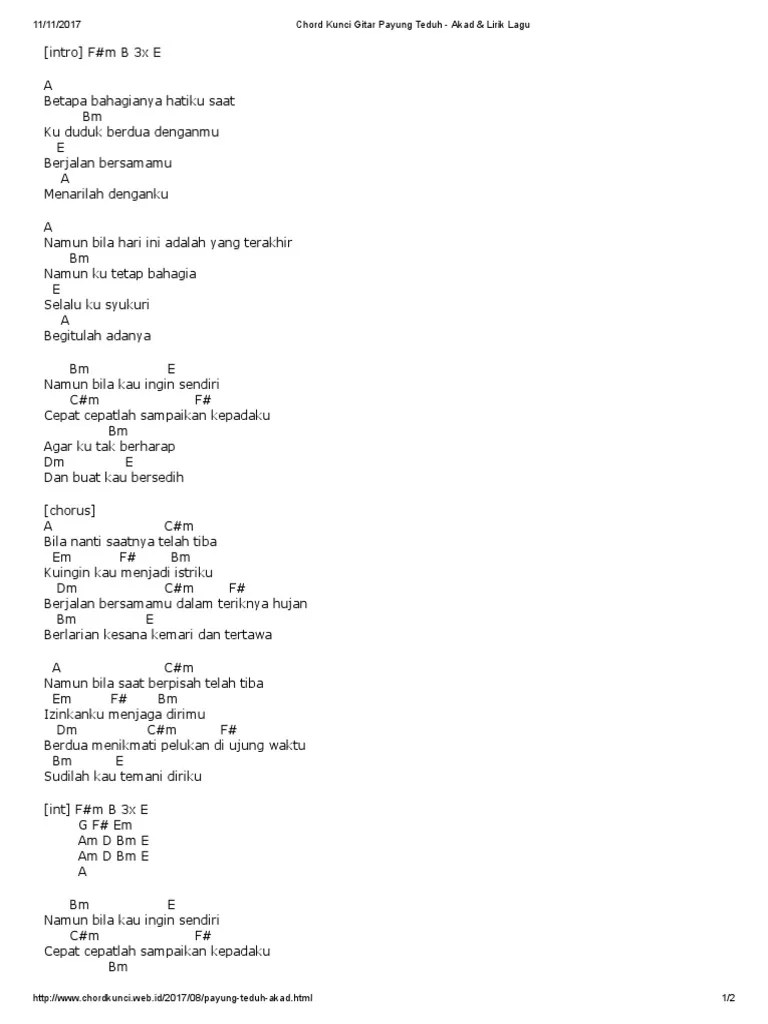 11/11/2017 Chord Kunci Gitar Payung Teduh - Akad & Lirik Lagu

[intro] F#m B 3x E

A
Betapa bahagianya hatiku saat
Bm
Ku duduk berdua denganmu
E
Berjalan bersamamu
A
Menarilah denganku

A
Namun bila hari ini adalah yang terakhir
Bm
Namun ku tetap bahagia
E
Selalu ku syukuri
A
Begitulah adanya

Bm E
Namun bila kau ingin sendiri
C#m F#
Cepat cepatlah sampaikan kepadaku
Bm
Agar ku tak berharap
Dm E
Dan buat kau bersedih

[chorus]
A C#m
Bila nanti saatnya telah tiba
Em F# Bm
Kuingin kau menjadi istriku
Dm C#m F#
Berjalan bersamamu dalam teriknya hujan
Bm E
Berlarian kesana kemari dan tertawa

A C#m
Namun bila saat berpisah telah tiba
Em F# Bm
Izinkanku menjaga dirimu
Dm C#m F#
Berdua menikmati pelukan di ujung waktu
Bm E
Sudilah kau temani diriku

[int] F#m B 3x E
G F# Em
Am D Bm E
Am D Bm E
A

Bm E
Namun bila kau ingin sendiri
C#m F#
Cepat cepatlah sampaikan kepadaku
Bm

http://www.chordkunci.web.id/2017/08/payung-teduh-akad.html 1/2